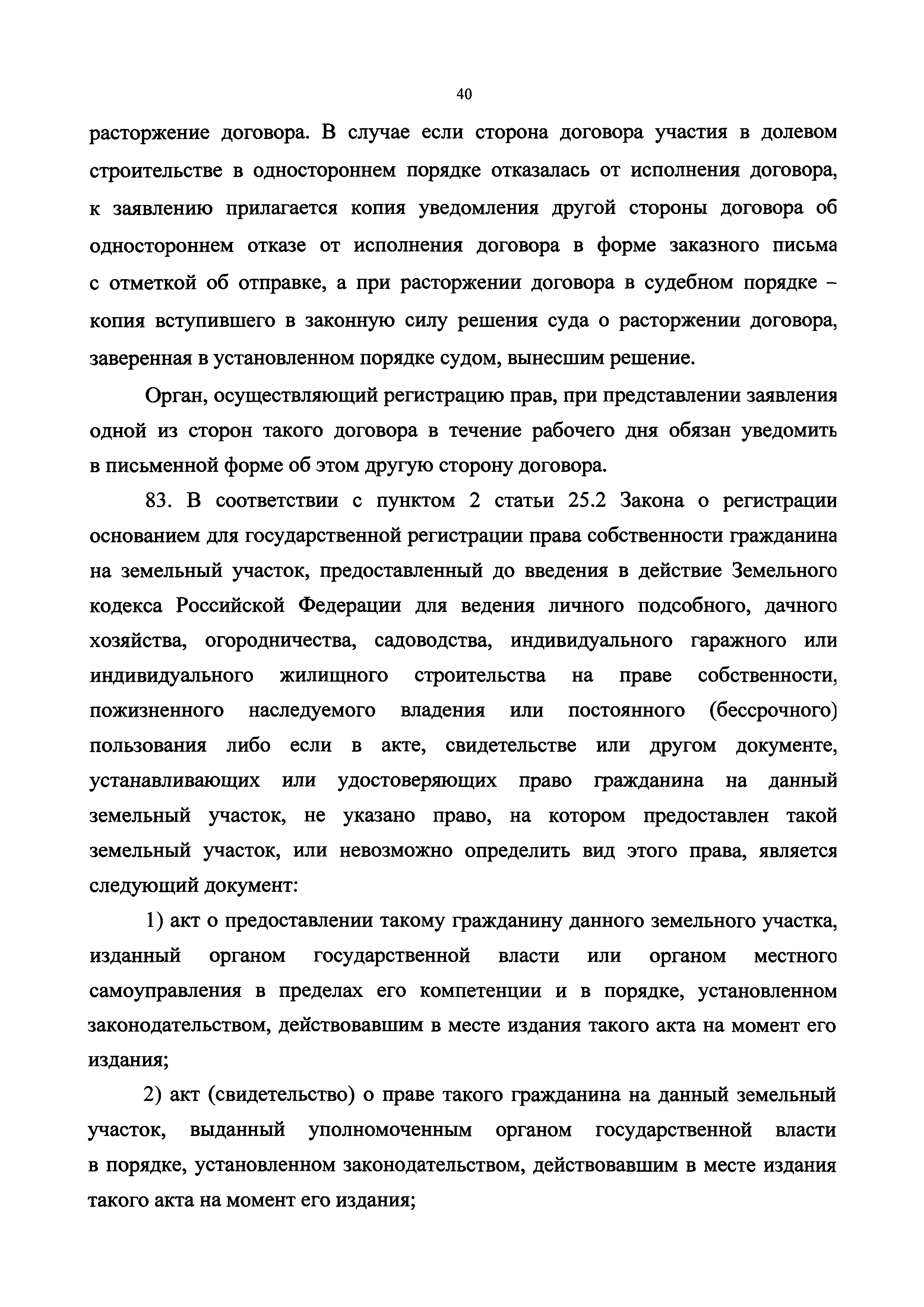 40

расторжение договора. В случае если сторона договора участия в долевом строительстве в одностороннем порядке отказалась от исполнения договора, к заявлению прилагается копия уведомления другой стороны договора об одностороннем отказе от исполнения договора в форме заказного письма с отметкой об отправке, а при расторжении договора в судебном порядке – копия вступившего в законную силу решения суда о расторжении договора, заверенная в установленном порядке судом, вынесшим решение.

Орган, осуществляющий регистрацию прав, при представлении заявления одной из сторон такого договора в течение рабочего дня обязан уведомить в письменной форме об этом другую сторону договора.

83. В соответствии с пунктом 2 статьи 25.2 Закона о регистрации основанием для государственной регистрации права собственности гражданина на земельный участок, предоставленный до введения в действие Земельного кодекса Российской Федерации для ведения личного подсобного, дачного хозяйства, огородничества, садоводства, индивидуального гаражного или индивидуального жилищного строительства на праве собственности, пожизненного наследуемого владения или постоянного (бессрочного) пользования либо если в акте, свидетельстве или другом документе, устанавливающих или удостоверяющих право гражданина на данный земельный участок, не указано право, на котором предоставлен такой земельный участок, или невозможно определить вид этого права, является следующий документ:

1) акт о предоставлении такому гражданину данного земельного участка, изданный органом государственной власти или органом местного самоуправления в пределах его компетенции и в порядке, установленном законодательством, действовавшим в месте издания такого акта на момент его издания;

2) акт (свидетельство) о праве такого гражданина на данный земельный участок, выданный уполномоченным органом государственной власти в порядке, установленном законодательством, действовавшим в месте издания такого акта на момент его издания;